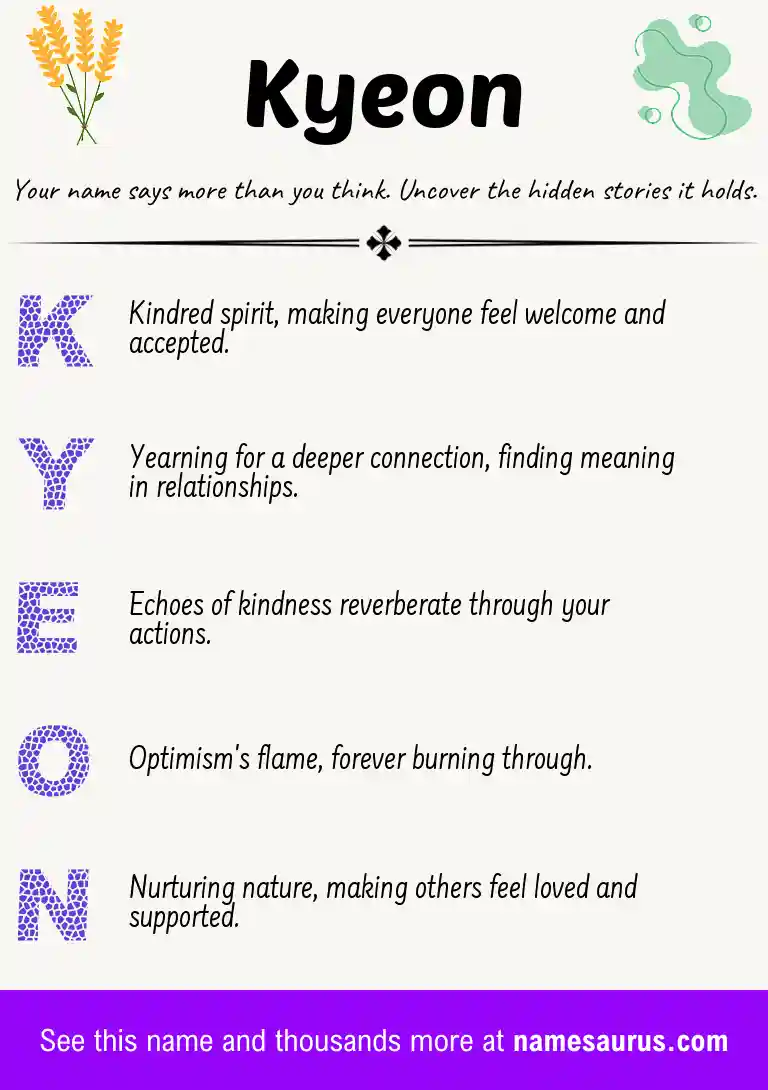 Kyeon

Your name says more than you think. Uncover the hidden stories it holds.

K
Kindred spirit, making everyone feel welcome and accepted.

Y
Yearning for a deeper connection, finding meaning in relationships.

E
Echoes of kindness reverberate through your actions.

O
Optimism's flame, forever burning through.

N
Nurturing nature, making others feel loved and supported.

See this name and thousands more at namesaurus.com